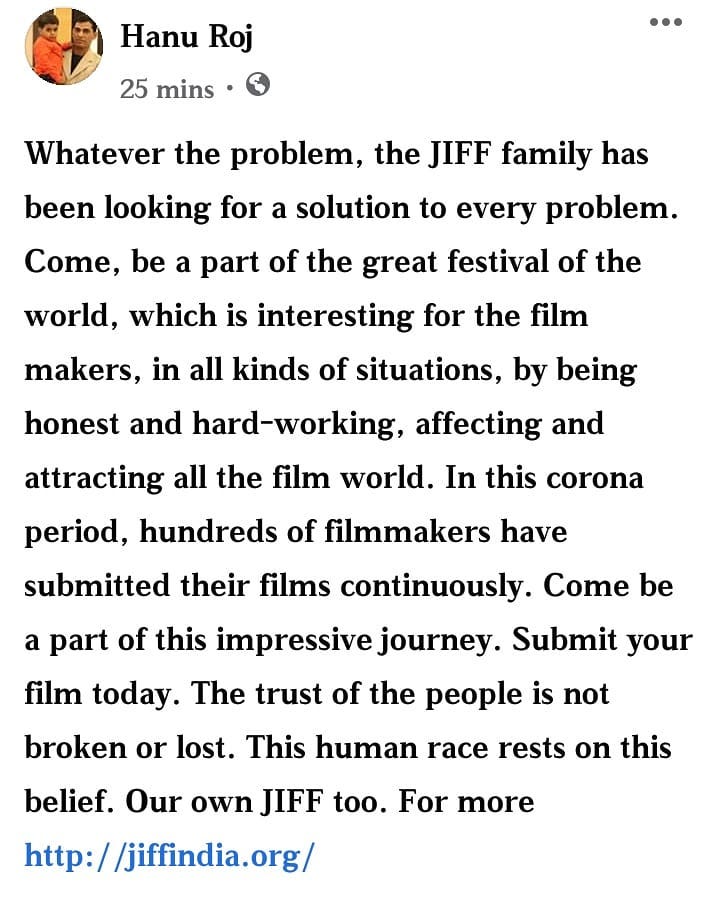 Hanu Roj
25 mins ·

Whatever the problem, the JIFF family has been looking for a solution to every problem. Come, be a part of the great festival of the world, which is interesting for the film makers, in all kinds of situations, by being honest and hard-working, affecting and attracting all the film world. In this corona period, hundreds of filmmakers have submitted their films continuously. Come be a part of this impressive journey. Submit your film today. The trust of the people is not broken or lost. This human race rests on this belief. Our own JIFF too. For more http://jiffindia.org/